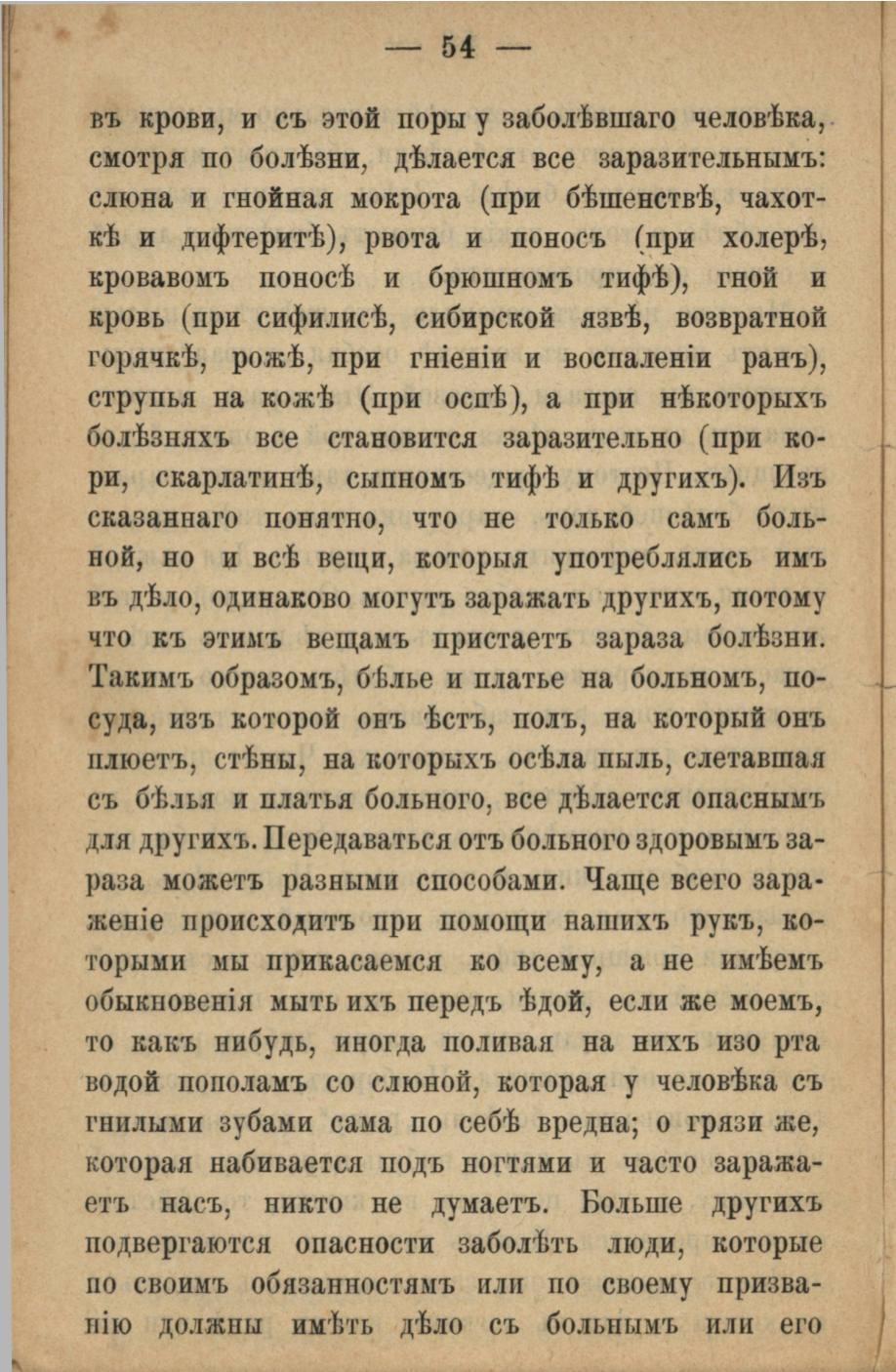 — 54 —

въ крови, и съ этой поры у заболѣвшаго человѣка, смотря по болѣзни, дѣлается все заразительнымъ: слюна и гнойная мокрота (при бѣшенствѣ, чахоткѣ и дифтеритѣ), рвота и поносъ (при холерѣ, кровавомъ поносѣ и брюшномъ тифѣ), гной и кровь (при сифилисѣ, сибирской язвѣ, возвратной горячкѣ, рожѣ, при гніеніи и воспаленіи ранъ), струпья на кожѣ (при оспѣ), а при нѣкоторыхъ болѣзняхъ все становится заразительно (при кори, скарлатинѣ, сыпномъ тифѣ и другихъ). Изъ сказаннаго понятно, что не только самъ больной, но и всѣ вещи, которыя употреблялись имъ въ дѣло, одинаково могутъ заражать другихъ, потому что къ этимъ вещамъ пристаетъ зараза болѣзни. Такимъ образомъ, бѣлье и платье на больномъ, посуда, изъ которой онъ ѣстъ, полъ, на который онъ плюетъ, стѣны, на которыхъ осѣла пыль, слетавшая съ бѣлья и платья больного, все дѣлается опаснымъ для другихъ. Передаваться отъ больного здоровымъ зараза можетъ разными способами. Чаще всего зараженіе происходитъ при помощи нашихъ рукъ, которыми мы прикасаемся ко всему, а не имѣемъ обыкновенія мыть ихъ передъ ѣдой, если же моемъ, то какъ нибудь, иногда поливая на нихъ изо рта водой пополамъ со слюной, которая у человѣка съ гнилыми зубами сама по себѣ вредна; о грязи же, которая набивается подъ ногтями и часто заражаетъ насъ, никто не думаетъ. Больше другихъ подвергаются опасности заболѣть люди, которые по своимъ обязанностямъ или по своему призванію должны имѣть дѣло съ больнымъ или его